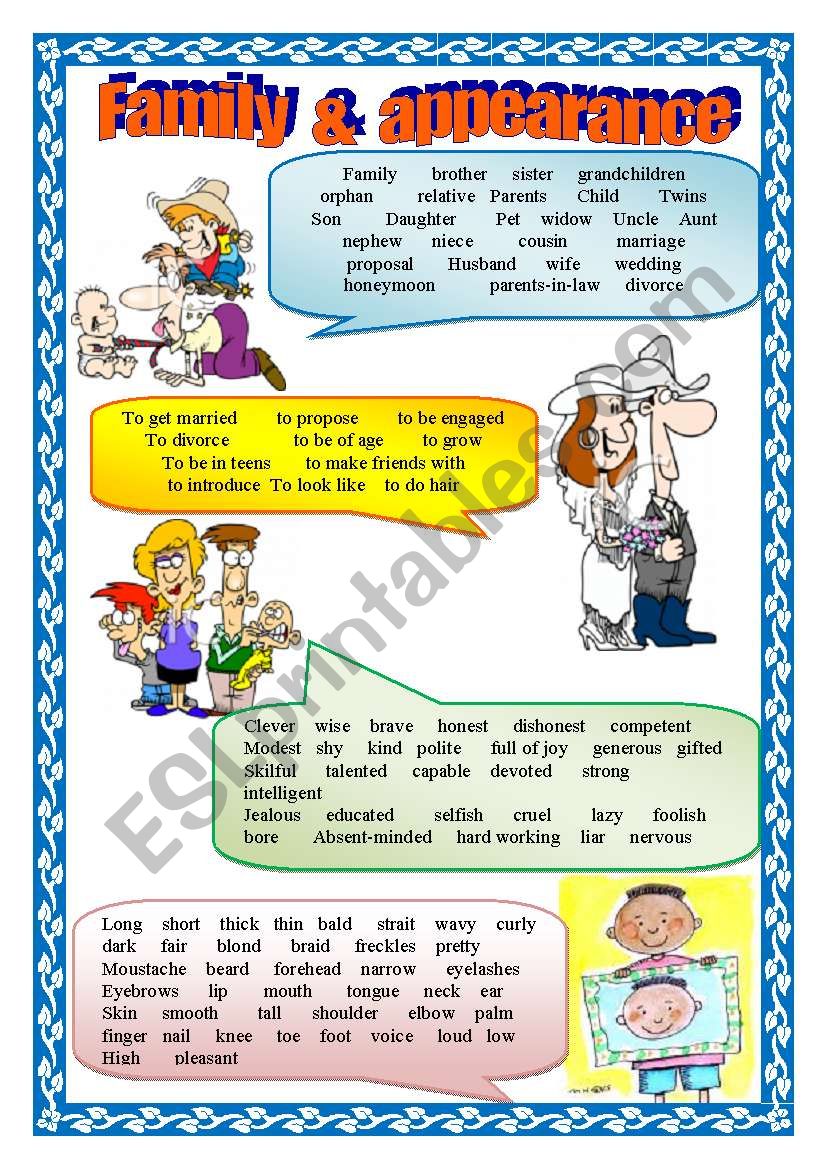 Family & appearance

Family brother sister grandchildren orphan relative Parents Child Twins Son Daughter Pet widow Uncle Aunt nephew niece cousin marriage proposal Husband wife wedding honeymoon parents-in-law divorce

To get married to propose to be engaged To divorce to be of age to grow To be in teens to make friends with to introduce To look like to do hair

Clever wise brave honest dishonest competent Modest shy kind polite full of joy generous gifted Skilful talented capable devoted strong intelligent Jealous educated selfish cruel lazy foolish bore Absent-minded hard working liar nervous

Long short thick thin bald strait wavy curly dark fair blond braid freckles pretty Moustache beard forehead narrow eyelashes Eyebrows lip mouth tongue neck ear Skin smooth tall shoulder elbow palm finger nail knee toe foot voice loud low High pleasant

ESLprintables.com